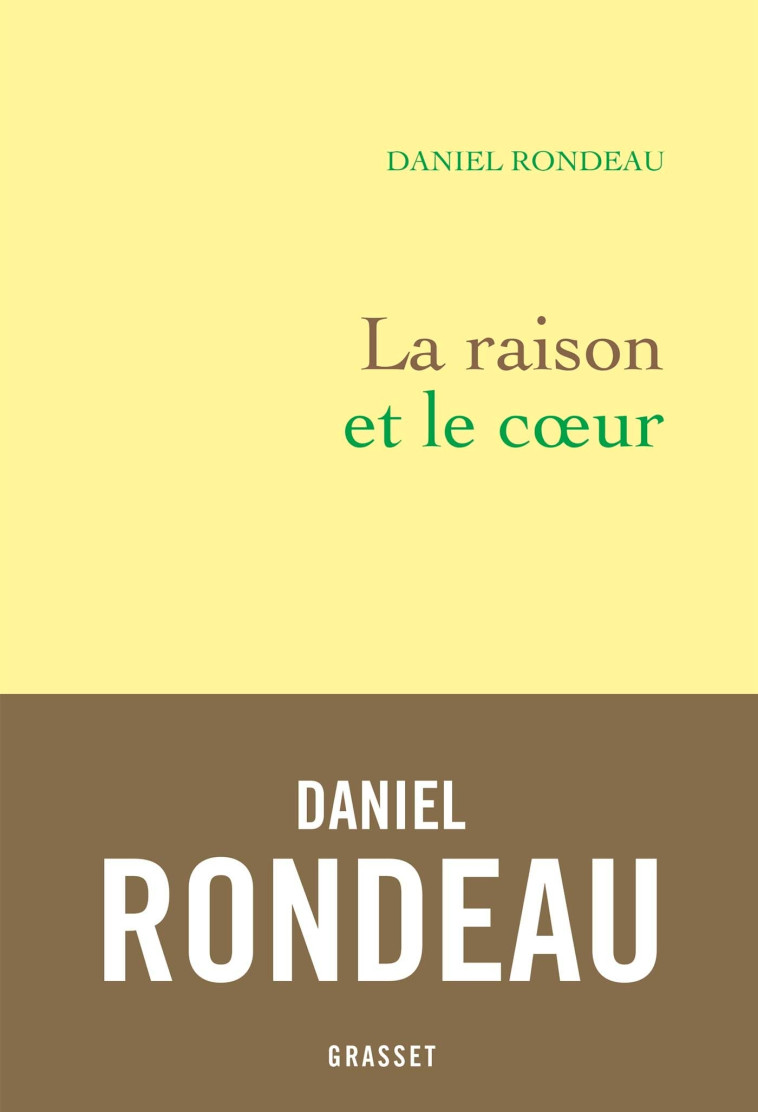 DANIEL RONDEAU

La raison
et le cœur

DANIEL
RONDEAU

GRASSET